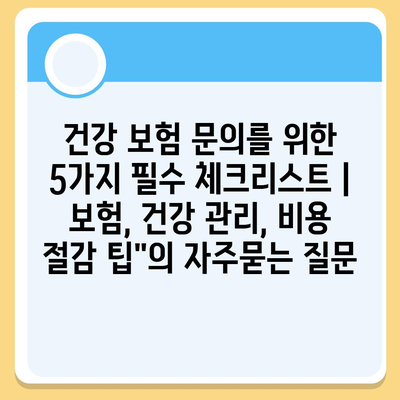 건강 보험 문의를 위한 5가지 필수 체크리스트 | 보험, 건강 관리, 비용 절감 팁"의 자주묻는 질문